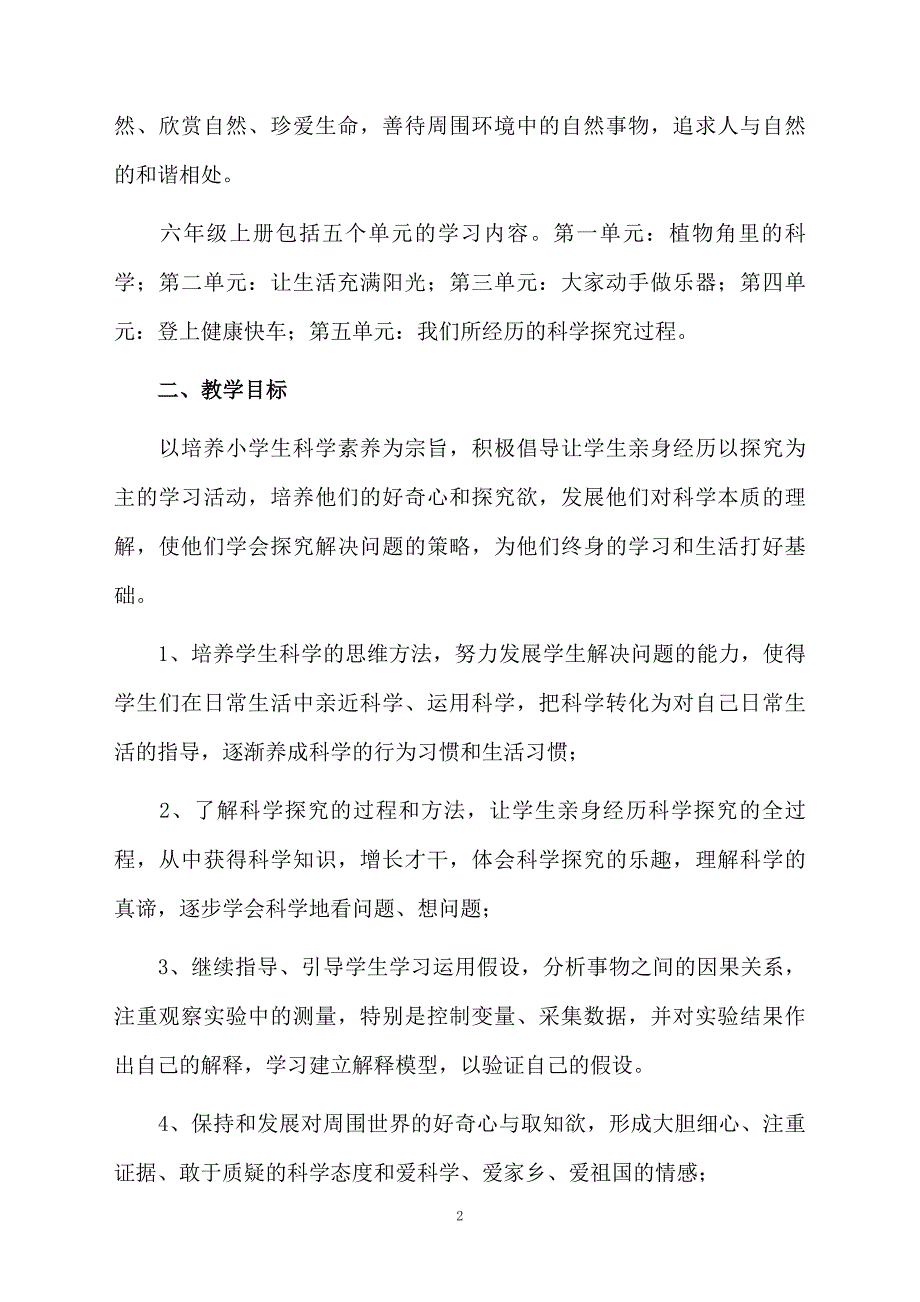 然、欣赏自然、珍爱生命，善待周围环境中的自然事物，追求人与自然的和谐相处。

六年级上册包括五个单元的学习内容。第一单元：植物角里的科学；第二单元：让生活充满阳光；第三单元：大家动手做乐器；第四单元：登上健康快车；第五单元：我们所经历的科学探究过程。

二、教学目标

以培养小学生科学素养为宗旨，积极倡导让学生亲身经历以探究为主的学习活动，培养他们的好奇心和探究欲，发展他们对科学本质的理解，使他们学会探究解决问题的策略，为他们终身的学习和生活打好基础。

1、培养学生科学的思维方法，努力发展学生解决问题的能力，使得学生们在日常生活中亲近科学、运用科学，把科学转化为对自己日常生活的指导，逐渐养成科学的行为习惯和生活习惯；

2、了解科学探究的过程和方法，让学生亲身经历科学探究的全过程，从中获得科学知识，增长才干，体会科学探究的乐趣，理解科学的真谛，逐步学会科学地看问题、想问题；

3、继续指导、引导学生学习运用假设，分析事物之间的因果关系，注重观察实验中的测量，特别是控制变量、采集数据，并对实验结果作出自己的解释，学习建立解释模型，以验证自己的假设。

4、保持和发展对周围世界的好奇心与取知欲，形成大胆细心、注重证据、敢于质疑的科学态度和爱科学、爱家乡、爱祖国的情感；

2